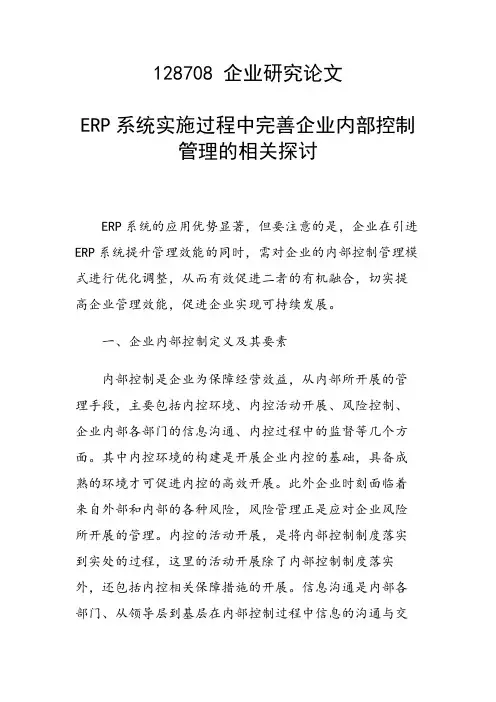 128708 企业研究论文

ERP 系统实施过程中完善企业内部控制管理的相关探讨

ERP 系统的应用优势显著，但要注意的是，企业在引进 ERP 系统提升管理效能的同时，需对企业的内部控制管理模式进行优化调整，从而有效促进二者的有机融合，切实提高企业管理效能，促进企业实现可持续发展。

一、企业内部控制定义及其要素

内部控制是企业为保障经营效益，从内部所开展的管理手段，主要包括内控环境、内控活动开展、风险控制、企业内部各部门的信息沟通、内控过程中的监督等几个方面。其中内控环境的构建是开展企业内控的基础，具备成熟的环境才可促进内控的高效开展。此外企业时刻面临着来自外部和内部的各种风险，风险管理正是应对企业风险所开展的管理。内控的活动开展，是将内部控制制度落实到实处的过程，这里的活动开展除了内部控制制度落实外，还包括内控相关保障措施的开展。信息沟通是内部各部门、从领导层到基层在内部控制过程中信息的沟通与交